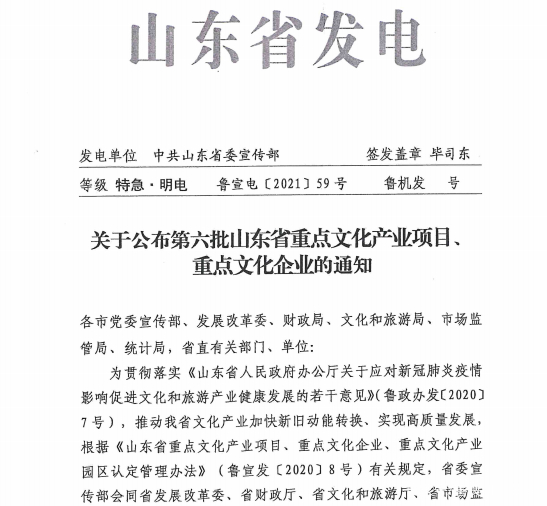 山东省发电

发电单位　中共山东省委宣传部　　签发盖章　毕司东

等级　特急·明电　　鲁宣电〔2021〕59号　　鲁机发　　号

关于公布第六批山东省重点文化产业项目、重点文化企业的通知

各市党委宣传部、发展改革委、财政局、文化和旅游局、市场监管局、统计局，省直有关部门、单位：

为贯彻落实《山东省人民政府办公厅关于应对新冠肺炎疫情影响促进文化和旅游产业健康发展的若干意见》（鲁政办发〔2020〕7号），推动我省文化产业加快新旧动能转换、实现高质量发展，根据《山东省重点文化产业项目、重点文化企业、重点文化产业园区认定管理办法》（鲁宣发〔2020〕8号）有关规定，省委宣传部会同省发展改革委、省财政厅、省文化和旅游厅、省市场监